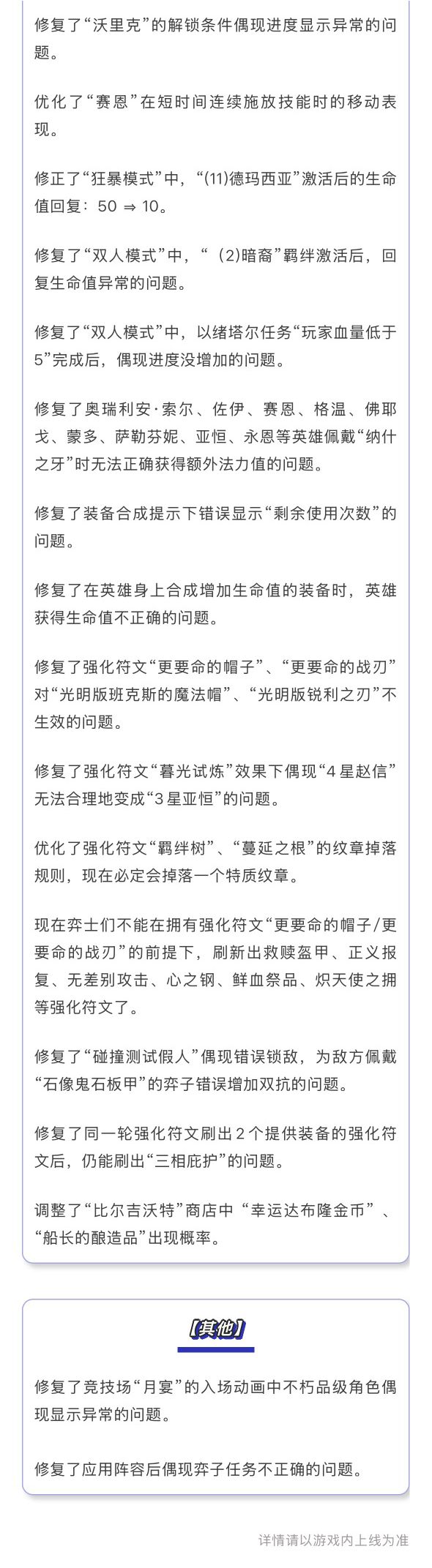 修复了“沃里克”的解锁条件偶现进度显示异常的问题。

优化了“赛恩”在短时间连续施放技能时的移动表现。

修正了“狂暴模式”中，“(11)德玛西亚”激活后的生命值回复：50 ⇒ 10。

修复了“双人模式”中，“（2)暗裔”羁绊激活后，回复生命值异常的问题。

修复了“双人模式”中，以绪塔尔任务“玩家血量低于5”完成后，偶现进度没增加的问题。

修复了奥瑞利安·索尔、佐伊、赛恩、格温、佛耶戈、蒙多、萨勒芬妮、亚恒、永恩等英雄佩戴“纳什之牙”时无法正确获得额外法力值的问题。

修复了装备合成提示下错误显示“剩余使用次数”的问题。

修复了在英雄身上合成增加生命值的装备时，英雄获得生命值不正确的问题。

修复了强化符文“更要命的帽子”、“更要命的战刃”对“光明版班克斯的魔法帽”、“光明版锐利之刃”不生效的问题。

修复了强化符文“暮光试炼”效果下偶现“4星赵信”无法合理地变成“3星亚恒”的问题。

优化了强化符文“羁绊树”、“蔓延之根”的纹章掉落规则，现在必定会掉落一个特质纹章。

现在弈士们不能在拥有强化符文“更要命的帽子/更要命的战刃”的前提下，刷新出救赎盔甲、正义报复、无差别攻击、心之钢、鲜血祭品、炽天使之拥等强化符文了。

修复了“碰撞测试假人”偶现错误锁敌，为敌方佩戴“石像鬼石板甲”的弈子错误增加双抗的问题。

修复了同一轮强化符文刷出2个提供装备的强化符文后，仍能刷出“三相庇护”的问题。

调整了“比尔吉沃特”商店中“幸运达布隆金币”、“船长的酿造品”出现概率。

【其他】

修复了竞技场“月宴”的入场动画中不朽品级角色偶现显示异常的问题。

修复了应用阵容后偶现弈子任务不正确的问题。

详情请以游戏内上线为准